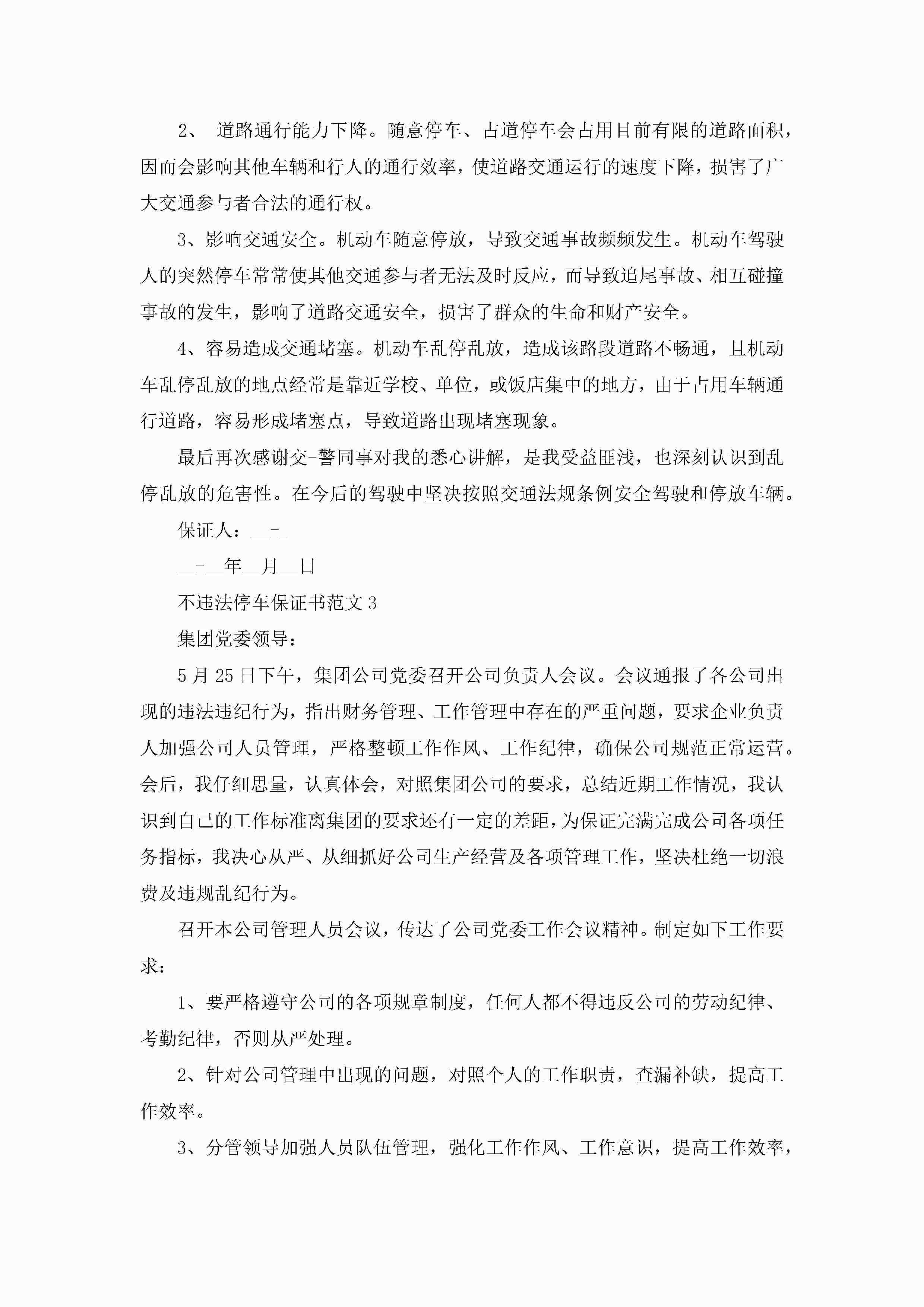 2、 道路通行能力下降。随意停车、占道停车会占用目前有限的道路面积，因而会影响其他车辆和行人的通行效率，使道路交通运行的速度下降，损害了广大交通参与者合法的通行权。

3、影响交通安全。机动车随意停放，导致交通事故频频发生。机动车驾驶人的突然停车常常使其他交通参与者无法及时反应，而导致追尾事故、相互碰撞事故的发生，影响了道路交通安全，损害了群众的生命和财产安全。

4、容易造成交通堵塞。机动车乱停乱放，造成该路段道路不畅通，且机动车乱停乱放的地点经常是靠近学校、单位，或饭店集中的地方，由于占用车辆通行道路，容易形成堵塞点，导致道路出现堵塞现象。

最后再次感谢交-警同事对我的悉心讲解，是我受益匪浅，也深刻认识到乱停乱放的危害性。在今后的驾驶中坚决按照交通法规条例安全驾驶和停放车辆。

保证人：__-_

__-__年__月__日

不违法停车保证书范文3

集团党委领导：

5月25日下午，集团公司党委召开公司负责人会议。会议通报了各公司出现的违法违纪行为，指出财务管理、工作管理中存在的严重问题，要求企业负责人加强公司人员管理，严格整顿工作作风、工作纪律，确保公司规范正常运营。会后，我仔细思量，认真体会，对照集团公司的要求，总结近期工作情况，我认识到自己的工作标准离集团的要求还有一定的差距，为保证完满完成公司各项任务指标，我决心从严、从细抓好公司生产经营及各项管理工作，坚决杜绝一切浪费及违规乱纪行为。

召开本公司管理人员会议，传达了公司党委工作会议精神。制定如下工作要求：

1、要严格遵守公司的各项规章制度，任何人都不得违反公司的劳动纪律、考勤纪律，否则从严处理。

2、针对公司管理中出现的问题，对照个人的工作职责，查漏补缺，提高工作效率。

3、分管领导加强人员队伍管理，强化工作作风、工作意识，提高工作效率，